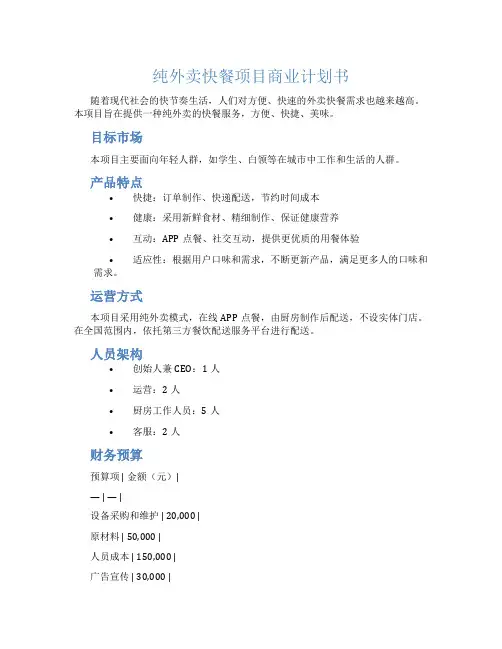 纯外卖快餐项目商业计划书

随着现代社会的快节奏生活，人们对方便、快速的外卖快餐需求也越来越高。本项目旨在提供一种纯外卖的快餐服务，方便、快捷、美味。

目标市场

本项目主要面向年轻人群，如学生、白领等在城市中工作和生活的人群。

产品特点

• 快捷：订单制作、快递配送，节约时间成本

• 健康：采用新鲜食材、精细制作、保证健康营养

• 互动：APP 点餐、社交互动，提供更优质的用餐体验

• 适应性：根据用户口味和需求，不断更新产品，满足更多人的口味和需求。

运营方式

本项目采用纯外卖模式，在线 APP 点餐，由厨房制作后配送，不设实体门店。在全国范围内，依托第三方餐饮配送服务平台进行配送。

人员架构

• 创始人兼 CEO：1 人

• 运营：2 人

• 厨房工作人员：5 人

• 客服：2 人

财务预算

预算项 | 金额（元）|

— | — |

设备采购和维护 | 20,000 |

原材料 | 50,000 |

人员成本 | 150,000 |

广告宣传 | 30,000 |